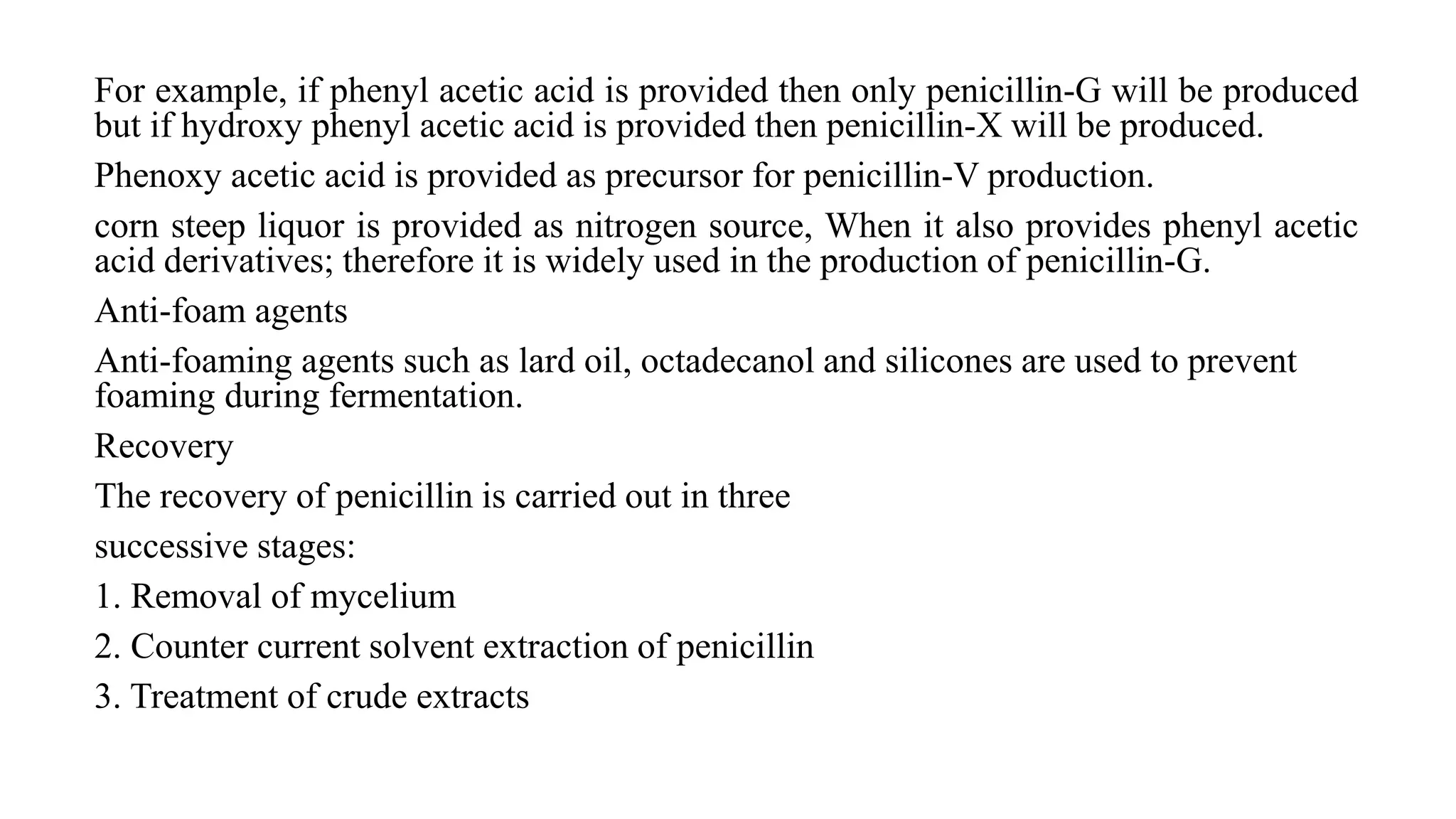 For example, if phenyl acetic acid is provided then only penicillin-G will be produced but if hydroxy phenyl acetic acid is provided then penicillin-X will be produced.

Phenoxy acetic acid is provided as precursor for penicillin-V production.

corn steep liquor is provided as nitrogen source, When it also provides phenyl acetic acid derivatives; therefore it is widely used in the production of penicillin-G.

Anti-foam agents

Anti-foaming agents such as lard oil, octadecanol and silicones are used to prevent foaming during fermentation.

Recovery

The recovery of penicillin is carried out in three

successive stages:

1. Removal of mycelium

2. Counter current solvent extraction of penicillin

3. Treatment of crude extracts